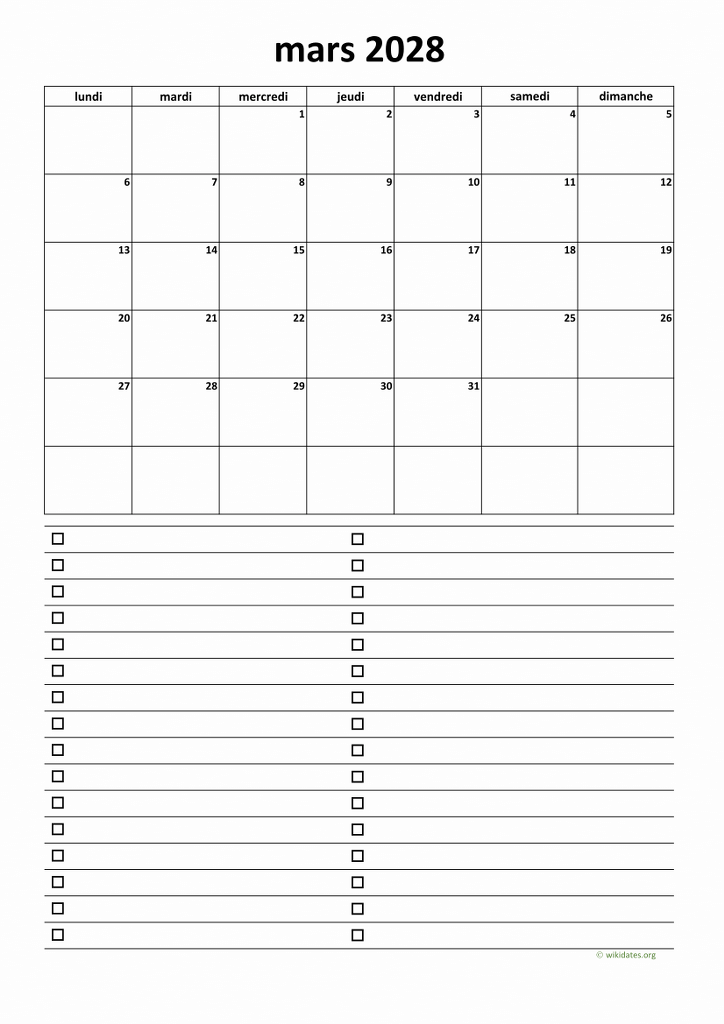 mars 2028

| lundi | mardi | mercredi | jeudi | vendredi | samedi | dimanche |
|---|---|---|---|---|---|---|
| | | 1 | 2 | 3 | 4 | 5 |
| 6 | 7 | 8 | 9 | 10 | 11 | 12 |
| 13 | 14 | 15 | 16 | 17 | 18 | 19 |
| 20 | 21 | 22 | 23 | 24 | 25 | 26 |
| 27 | 28 | 29 | 30 | 31 | | |
| | | | | | | |

© wikidates.org